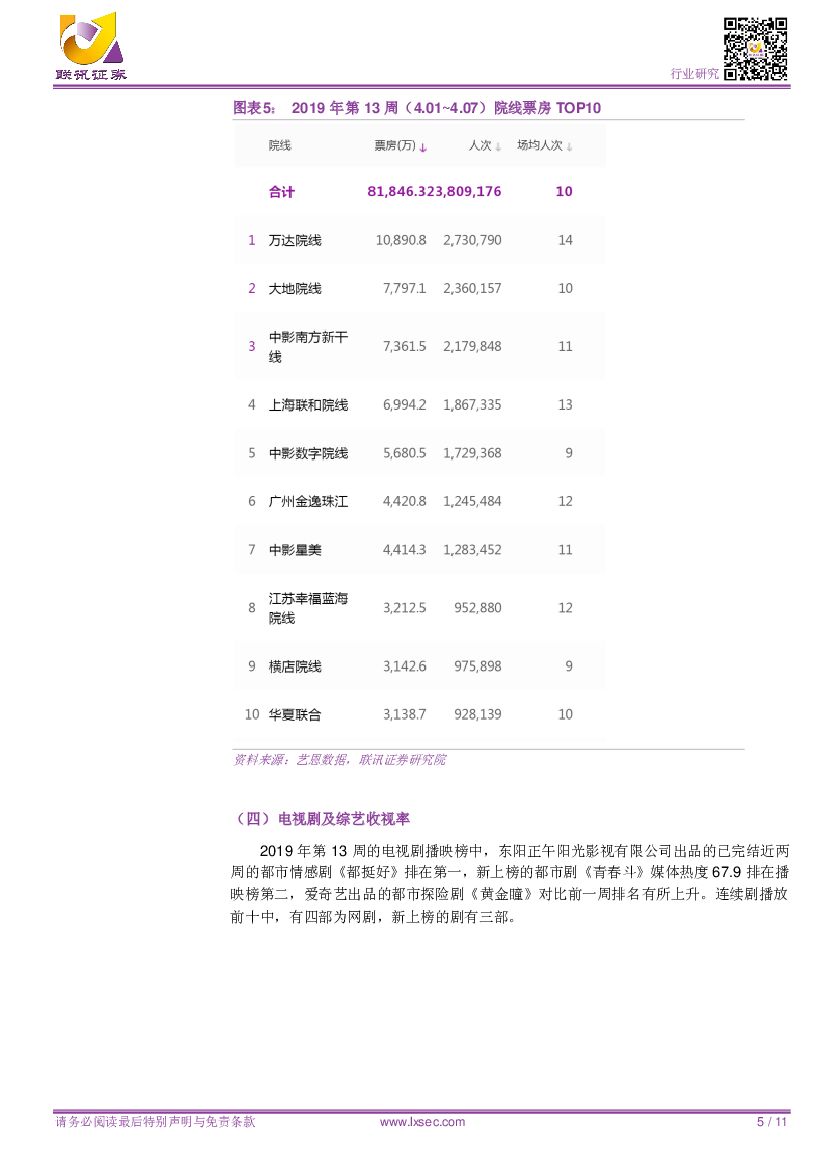 联讯证券

行业研究

图表5： 2019 年第 13 周（4.01~4.07）院线票房 TOP10

| | 院线 | 票房(万) ↓ | 人次 ↓ | 场均人次 ↓ |
|---|---|---|---|---|
| | 合计 | 81,846.3 | 23,809,176 | 10 |
| 1 | 万达院线 | 10,890.8 | 2,730,790 | 14 |
| 2 | 大地院线 | 7,797.1 | 2,360,157 | 10 |
| 3 | 中影南方新干线 | 7,361.5 | 2,179,848 | 11 |
| 4 | 上海联和院线 | 6,994.2 | 1,867,335 | 13 |
| 5 | 中影数字院线 | 5,680.5 | 1,729,368 | 9 |
| 6 | 广州金逸珠江 | 4,420.8 | 1,245,484 | 12 |
| 7 | 中影星美 | 4,414.3 | 1,283,452 | 11 |
| 8 | 江苏幸福蓝海院线 | 3,212.5 | 952,880 | 12 |
| 9 | 横店院线 | 3,142.6 | 975,898 | 9 |
| 10 | 华夏联合 | 3,138.7 | 928,139 | 10 |

资料来源：艺恩数据，联讯证券研究院

（四）电视剧及综艺收视率

2019 年第 13 周的电视剧播映榜中，东阳正午阳光影视有限公司出品的已完结近两周的都市情感剧《都挺好》排在第一，新上榜的都市剧《青春斗》媒体热度 67.9 排在播映榜第二，爱奇艺出品的都市探险剧《黄金瞳》对比前一周排名有所上升。连续剧播放前十中，有四部为网剧，新上榜的剧有三部。

请务必阅读最后特别声明与免责条款 www.lxsec.com 5 / 11